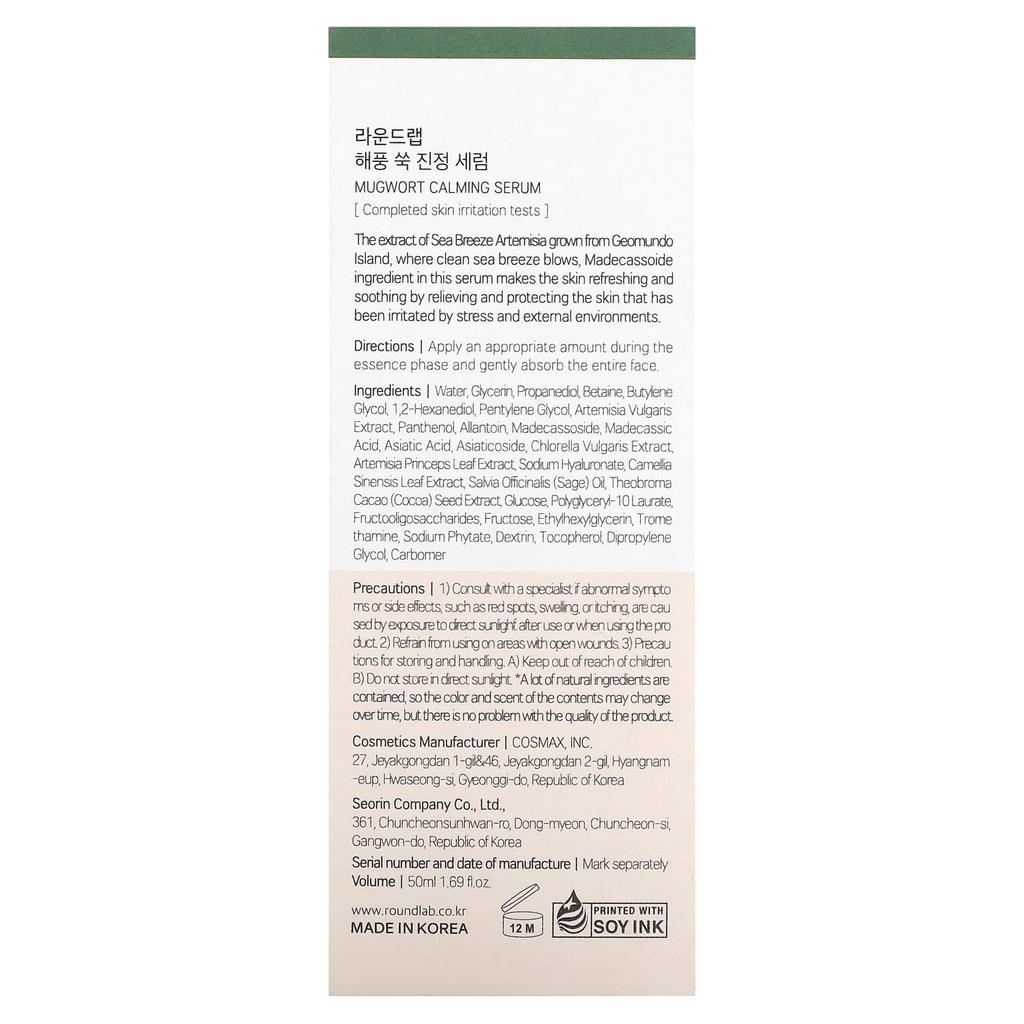 라운드랩
해풍 쑥 진정 세럼
MUGWORT CALMING SERUM
[ Completed skin irritation tests ]

The extract of Sea Breeze Artemisia grown from Geomundo Island, where clean sea breeze blows, Madecassoide ingredient in this serum makes the skin refreshing and soothing by relieving and protecting the skin that has been irritated by stress and external environments.

Directions | Apply an appropriate amount during the essence phase and gently absorb the entire face.

Ingredients | Water, Glycerin, Propanediol, Betaine, Butylene Glycol, 1,2-Hexanediol, Pentylene Glycol, Artemisia Vulgaris Extract, Panthenol, Allantoin, Madecassoside, Madecassic Acid, Asiatic Acid, Asiaticoside, Chlorella Vulgaris Extract, Artemisia Princeps Leaf Extract, Sodium Hyaluronate, Camellia Sinensis Leaf Extract, Salvia Officinalis (Sage) Oil, Theobroma Cacao (Cocoa) Seed Extract, Glucose, Polyglyceryl-10 Laurate, Fructooligosaccharides, Fructose, Ethylhexylglycerin, Trome thamine, Sodium Phytate, Dextrin, Tocopherol, Dipropylene Glycol, Carbomer

Precautions | 1) Consult with a specialist if abnormal sympto ms or side effects, such as red spots, swelling, or itching, are cau sed by exposure to direct sunlight after use or when using the pro duct. 2) Refrain from using on areas with open wounds. 3) Precau tions for storing and handling. A) Keep out of reach of children. B) Do not store in direct sunlight. *A lot of natural ingredients are contained, so the color and scent of the contents may change over time, but there is no problem with the quality of the product.

Cosmetics Manufacturer | COSMAX, INC.
27, Jeyakgongdan 1-gil&46, Jeyakgongdan 2-gil, Hyangnam -eup, Hwaseong-si, Gyeonggi-do, Republic of Korea

Seorin Company Co., Ltd.,
361, Chuncheonsunhwan-ro, Dong-myeon, Chuncheon-si, Gangwon-do, Republic of Korea
Serial number and date of manufacture | Mark separately
Volume | 50ml 1.69 fl.oz.

www.roundlab.co.kr
MADE IN KOREA
12 M
PRINTED WITH SOY INK